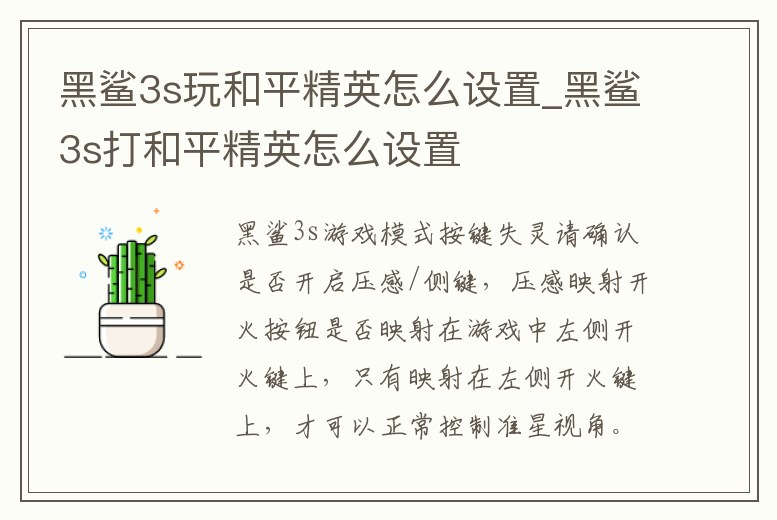 黑鲨3s玩和平精英怎么设置_黑鲨3s打和平精英怎么设置

黑鲨3s游戏模式按键失灵请确认是否开启压感/侧键，压感映射开火按钮是否映射在游戏中左侧开火键上，只有映射在左侧开火键上，才可以正常控制准星视角。